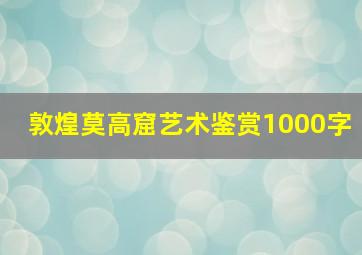 敦煌莫高窟艺术鉴赏1000字